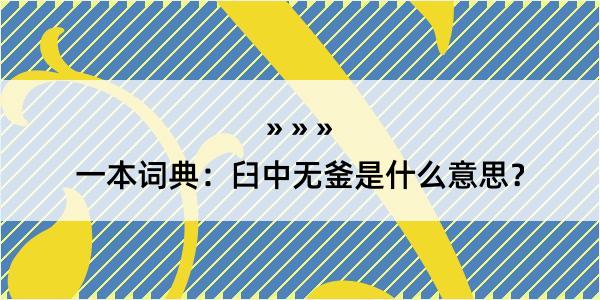 » » »

一本词典：臼中无釜是什么意思？